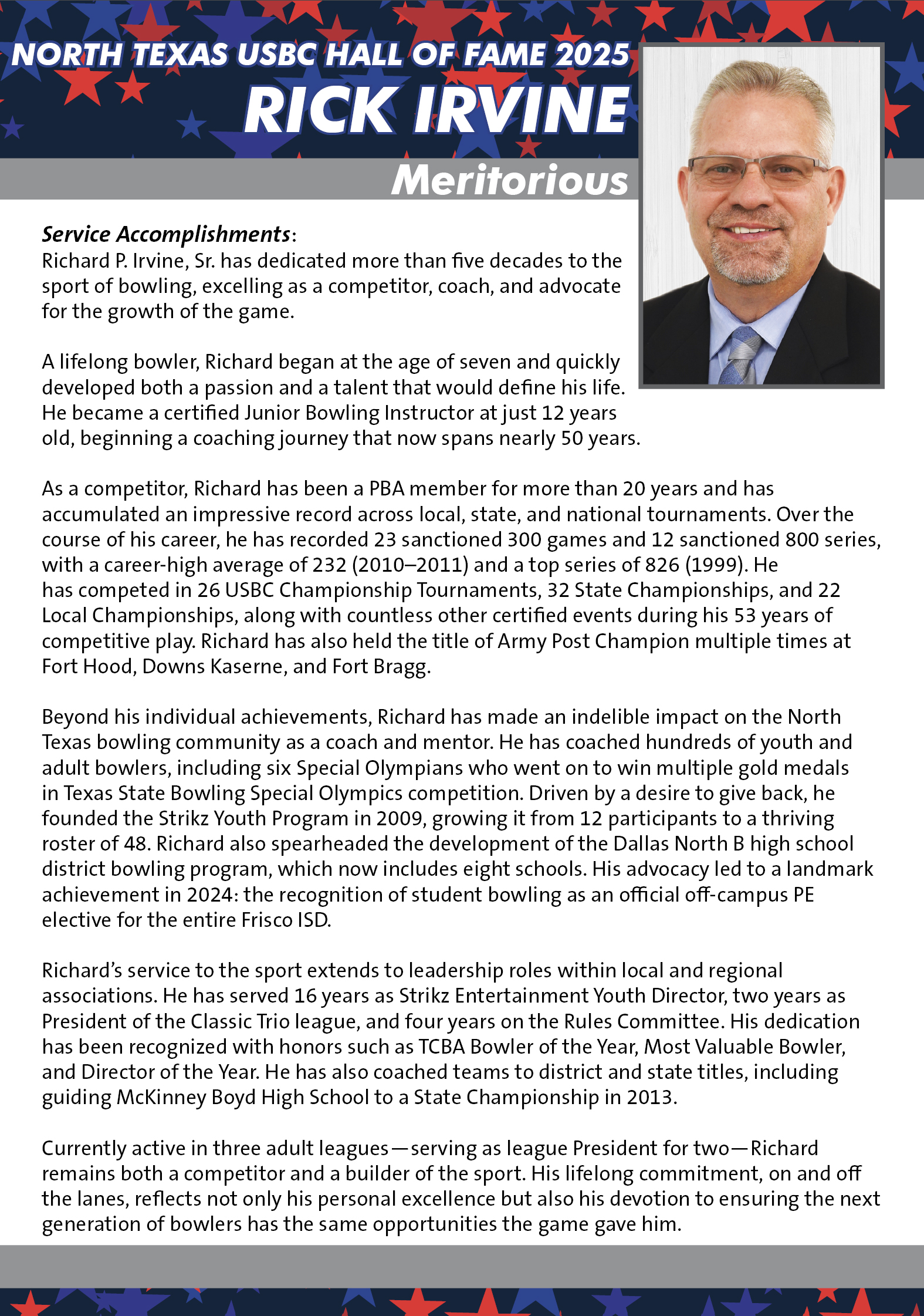 NORTH TEXAS USBC HALL OF FAME 2025
RICK IRVINE
Meritorious

Service Accomplishments:
Richard P. Irvine, Sr. has dedicated more than five decades to the sport of bowling, excelling as a competitor, coach, and advocate for the growth of the game.

A lifelong bowler, Richard began at the age of seven and quickly developed both a passion and a talent that would define his life. He became a certified Junior Bowling Instructor at just 12 years old, beginning a coaching journey that now spans nearly 50 years.

As a competitor, Richard has been a PBA member for more than 20 years and has accumulated an impressive record across local, state, and national tournaments. Over the course of his career, he has recorded 23 sanctioned 300 games and 12 sanctioned 800 series, with a career-high average of 232 (2010–2011) and a top series of 826 (1999). He has competed in 26 USBC Championship Tournaments, 32 State Championships, and 22 Local Championships, along with countless other certified events during his 53 years of competitive play. Richard has also held the title of Army Post Champion multiple times at Fort Hood, Downs Kaserne, and Fort Bragg.

Beyond his individual achievements, Richard has made an indelible impact on the North Texas bowling community as a coach and mentor. He has coached hundreds of youth and adult bowlers, including six Special Olympians who went on to win multiple gold medals in Texas State Bowling Special Olympics competition. Driven by a desire to give back, he founded the Strikz Youth Program in 2009, growing it from 12 participants to a thriving roster of 48. Richard also spearheaded the development of the Dallas North B high school district bowling program, which now includes eight schools. His advocacy led to a landmark achievement in 2024: the recognition of student bowling as an official off-campus PE elective for the entire Frisco ISD.

Richard's service to the sport extends to leadership roles within local and regional associations. He has served 16 years as Strikz Entertainment Youth Director, two years as President of the Classic Trio league, and four years on the Rules Committee. His dedication has been recognized with honors such as TCBA Bowler of the Year, Most Valuable Bowler, and Director of the Year. He has also coached teams to district and state titles, including guiding McKinney Boyd High School to a State Championship in 2013.

Currently active in three adult leagues—serving as league President for two—Richard remains both a competitor and a builder of the sport. His lifelong commitment, on and off the lanes, reflects not only his personal excellence but also his devotion to ensuring the next generation of bowlers has the same opportunities the game gave him.